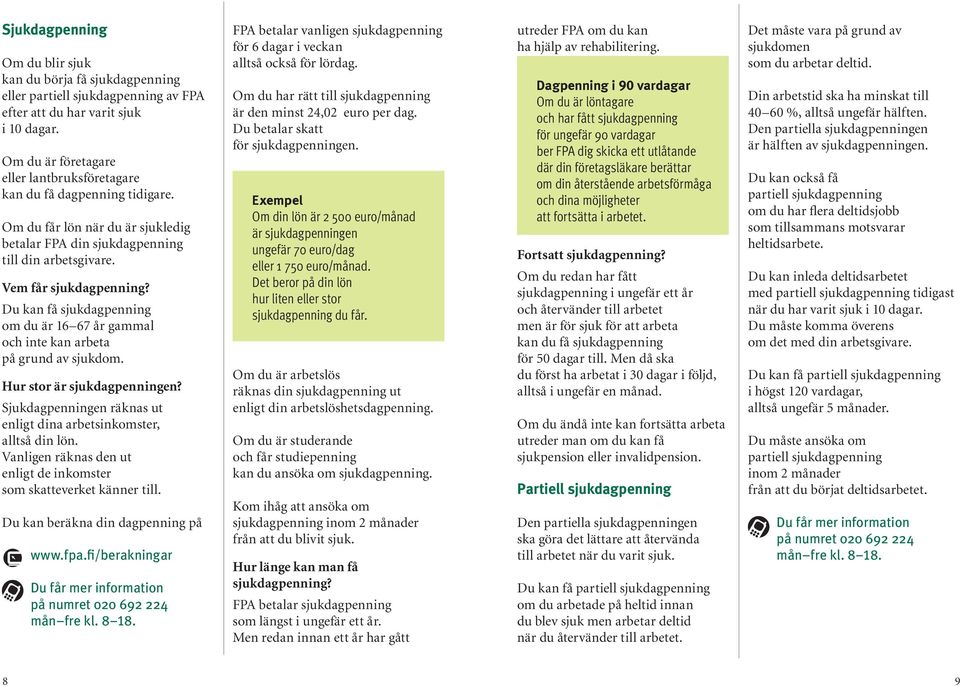 Sjukdagpenning

Om du blir sjuk kan du börja få sjukdagpenning eller partiell sjukdagpenning av FPA efter att du har varit sjuk i 10 dagar.

Om du är företagare eller lantbruksföretagare kan du få dagpenning tidigare.

Om du får lön när du är sjukledig betalar FPA din sjukdagpenning till din arbetsgivare.

Vem får sjukdagpenning?
Du kan få sjukdagpenning om du är 16–67 år gammal och inte kan arbeta på grund av sjukdom.

Hur stor är sjukdagpenningen?
Sjukdagpenningen räknas ut enligt dina arbetsinkomster, alltså din lön. Vanligen räknas den ut enligt de inkomster som skatteverket känner till.

Du kan beräkna din dagpenning på

www.fpa.fi/berakningar

Du får mer information på numret 020 692 224 mån–fre kl. 8–18.

FPA betalar vanligen sjukdagpenning för 6 dagar i veckan alltså också för lördag.

Om du har rätt till sjukdagpenning är den minst 24,02 euro per dag. Du betalar skatt för sjukdagpenningen.

Exempel
Om din lön är 2 500 euro/månad är sjukdagpenningen ungefär 70 euro/dag eller 1 750 euro/månad. Det beror på din lön hur liten eller stor sjukdagpenning du får.

Om du är arbetslös räknas din sjukdagpenning ut enligt din arbetslöshetsdagpenning.

Om du är studerande och får studiepenning kan du ansöka om sjukdagpenning.

Kom ihåg att ansöka om sjukdagpenning inom 2 månader från att du blivit sjuk.

Hur länge kan man få sjukdagpenning?
FPA betalar sjukdagpenning som längst i ungefär ett år. Men redan innan ett år har gått

utreder FPA om du kan ha hjälp av rehabilitering.

Dagpenning i 90 vardagar
Om du är löntagare och har fått sjukdagpenning för ungefär 90 vardagar ber FPA dig skicka ett utlåtande där din företagsläkare berättar om din återstående arbetsförmåga och dina möjligheter att fortsätta i arbetet.

Fortsatt sjukdagpenning?
Om du redan har fått sjukdagpenning i ungefär ett år och återvänder till arbetet men är för sjuk för att arbeta kan du få sjukdagpenning för 50 dagar till. Men då ska du först ha arbetat i 30 dagar i följd, alltså i ungefär en månad.

Om du ändå inte kan fortsätta arbeta utreder man om du kan få sjukpension eller invalidpension.

Partiell sjukdagpenning

Den partiella sjukdagpenningen ska göra det lättare att återvända till arbetet när du varit sjuk.

Du kan få partiell sjukdagpenning om du arbetade på heltid innan du blev sjuk men arbetar deltid när du återvänder till arbetet.

Det måste vara på grund av sjukdomen som du arbetar deltid.

Din arbetstid ska ha minskat till 40–60 %, alltså ungefär hälften. Den partiella sjukdagpenningen är hälften av sjukdagpenningen.

Du kan också få partiell sjukdagpenning om du har flera deltidsjobb som tillsammans motsvarar heltidsarbete.

Du kan inleda deltidsarbetet med partiell sjukdagpenning tidigast när du har varit sjuk i 10 dagar. Du måste komma överens om det med din arbetsgivare.

Du kan få partiell sjukdagpenning i högst 120 vardagar, alltså ungefär 5 månader.

Du måste ansöka om partiell sjukdagpenning inom 2 månader från att du börjat deltidsarbetet.

Du får mer information på numret 020 692 224 mån–fre kl. 8–18.

8

9